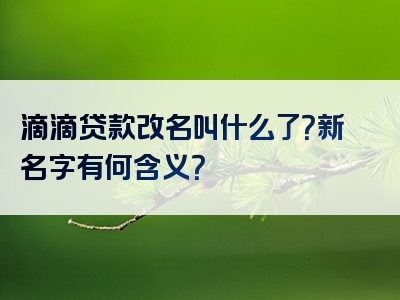 滴滴贷款改名叫什么了?新名字有何含义?